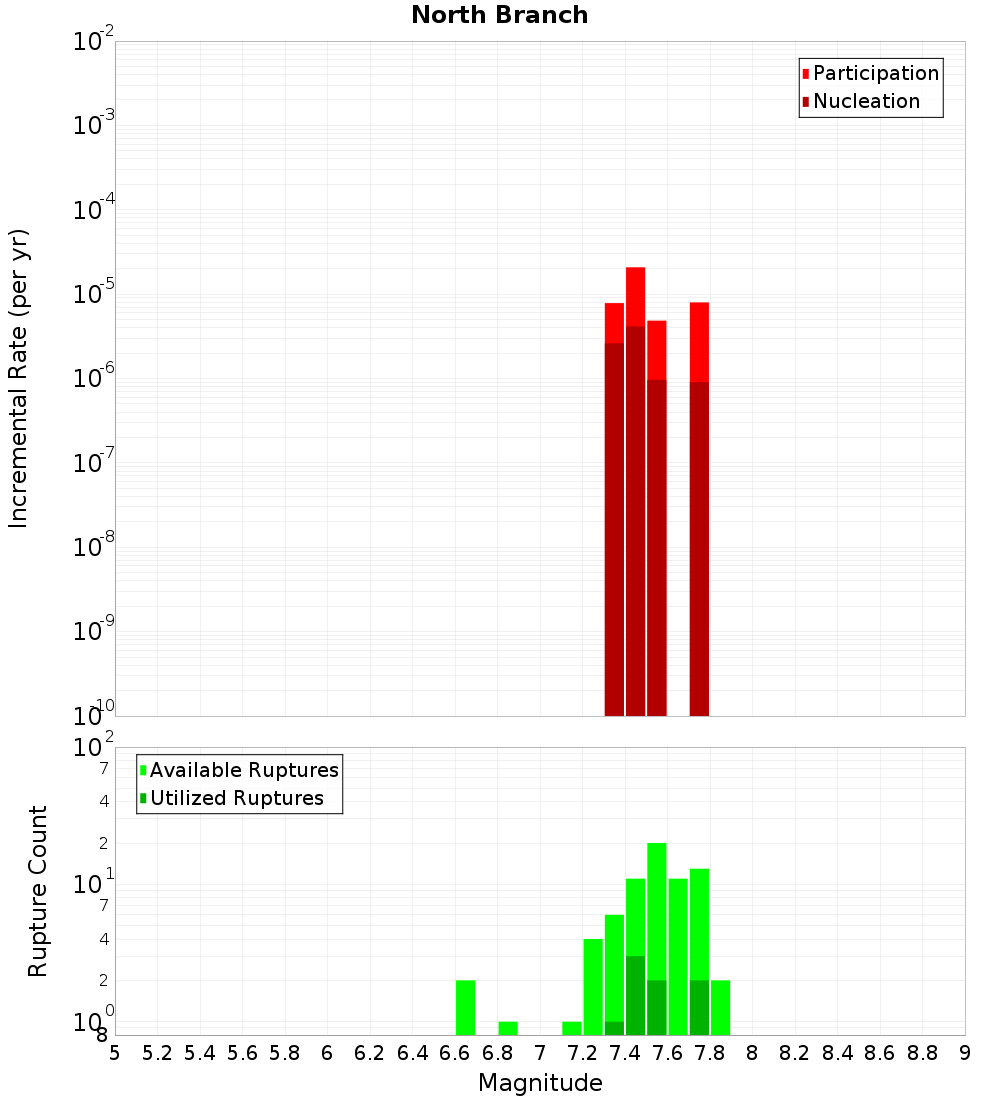 North Branch

Participation
Nucleation

Incremental Rate (per yr)

$10^{-2}$
$10^{-3}$
$10^{-4}$
$10^{-5}$
$10^{-6}$
$10^{-7}$
$10^{-8}$
$10^{-9}$
$10^{-10}$

Available Ruptures
Utilized Ruptures

Rupture Count

$10^{2}$
7
4
2
$10^{1}$
7
4
2
$10^{0}$
8

5 5.2 5.4 5.6 5.8 6 6.2 6.4 6.6 6.8 7 7.2 7.4 7.6 7.8 8 8.2 8.4 8.6 8.8 9

Magnitude